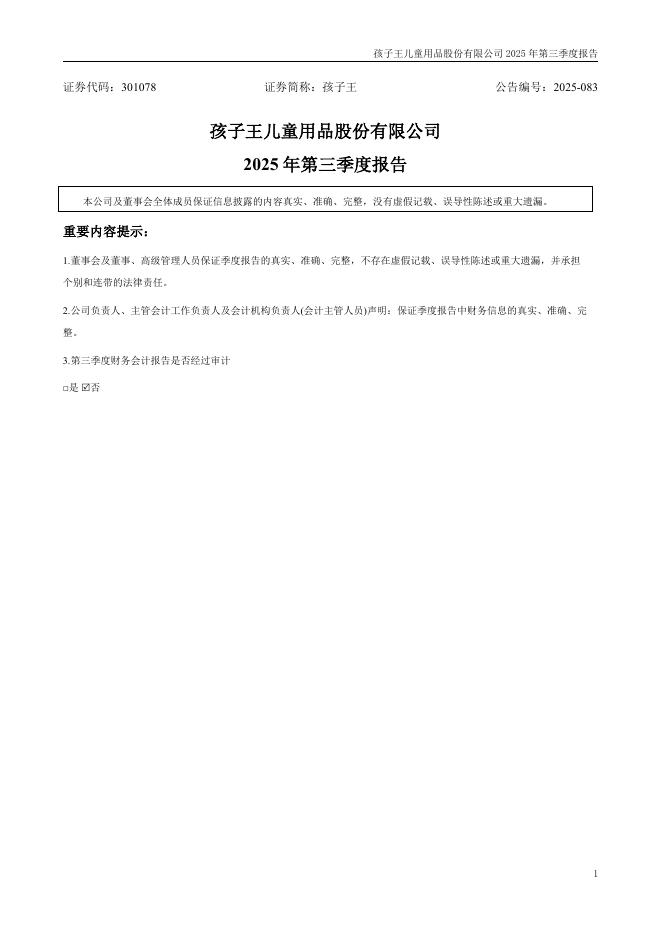 孩子王儿童用品股份有限公司 2025 年第三季度报告

证券代码：301078 证券简称：孩子王 公告编号：2025-083

孩子王儿童用品股份有限公司

2025 年第三季度报告

本公司及董事会全体成员保证信息披露的内容真实、准确、完整，没有虚假记载、误导性陈述或重大遗漏。

重要内容提示：

1.董事会及董事、高级管理人员保证季度报告的真实、准确、完整，不存在虚假记载、误导性陈述或重大遗漏，并承担个别和连带的法律责任。

2.公司负责人、主管会计工作负责人及会计机构负责人(会计主管人员)声明：保证季度报告中财务信息的真实、准确、完整。

3.第三季度财务会计报告是否经过审计

□是 ☑否

1